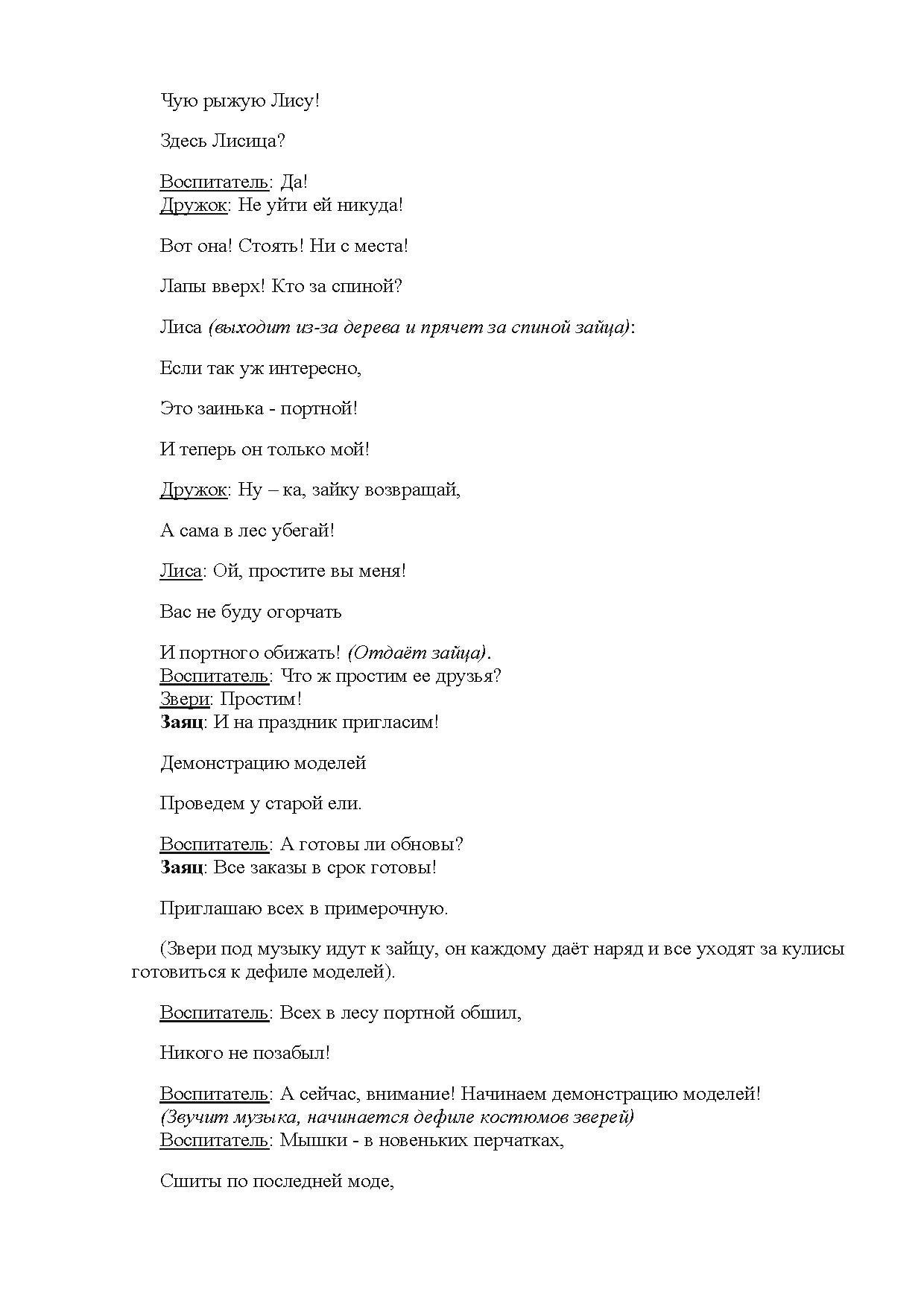 Чую рыжую Лису!

Здесь Лисица?

Воспитатель: Да!
Дружок: Не уйти ей никуда!

Вот она! Стоять! Ни с места!

Лапы вверх! Кто за спиной?

Лиса (выходит из-за дерева и прячет за спиной зайца):

Если так уж интересно,

Это заинька - портной!

И теперь он только мой!

Дружок: Ну – ка, зайку возвращай,

А сама в лес убегай!

Лиса: Ой, простите вы меня!

Вас не буду огорчать

И портного обижать! (Отдаёт зайца).
Воспитатель: Что ж простим ее друзья?
Звери: Простим!
Заяц: И на праздник пригласим!

Демонстрацию моделей

Проведем у старой ели.

Воспитатель: А готовы ли обновы?
Заяц: Все заказы в срок готовы!

Приглашаю всех в примерочную.

(Звери под музыку идут к зайцу, он каждому даёт наряд и все уходят за кулисы готовиться к дефиле моделей).

Воспитатель: Всех в лесу портной обшил,

Никого не позабыл!

Воспитатель: А сейчас, внимание! Начинаем демонстрацию моделей!
(Звучит музыка, начинается дефиле костюмов зверей)
Воспитатель: Мышки - в новеньких перчатках,

Сшиты по последней моде,